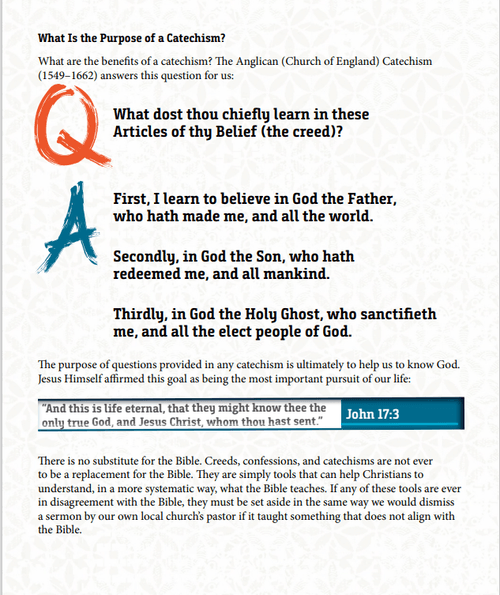 What Is the Purpose of a Catechism?

What are the benefits of a catechism? The Anglican (Church of England) Catechism (1549–1662) answers this question for us:

Q

What dost thou chiefly learn in these Articles of thy Belief (the creed)?

A

First, I learn to believe in God the Father, who hath made me, and all the world.

Secondly, in God the Son, who hath redeemed me, and all mankind.

Thirdly, in God the Holy Ghost, who sanctifieth me, and all the elect people of God.

The purpose of questions provided in any catechism is ultimately to help us to know God. Jesus Himself affirmed this goal as being the most important pursuit of our life:

"And this is life eternal, that they might know thee the only true God, and Jesus Christ, whom thou hast sent." John 17:3

There is no substitute for the Bible. Creeds, confessions, and catechisms are not ever to be a replacement for the Bible. They are simply tools that can help Christians to understand, in a more systematic way, what the Bible teaches. If any of these tools are ever in disagreement with the Bible, they must be set aside in the same way we would dismiss a sermon by our own local church's pastor if it taught something that does not align with the Bible.